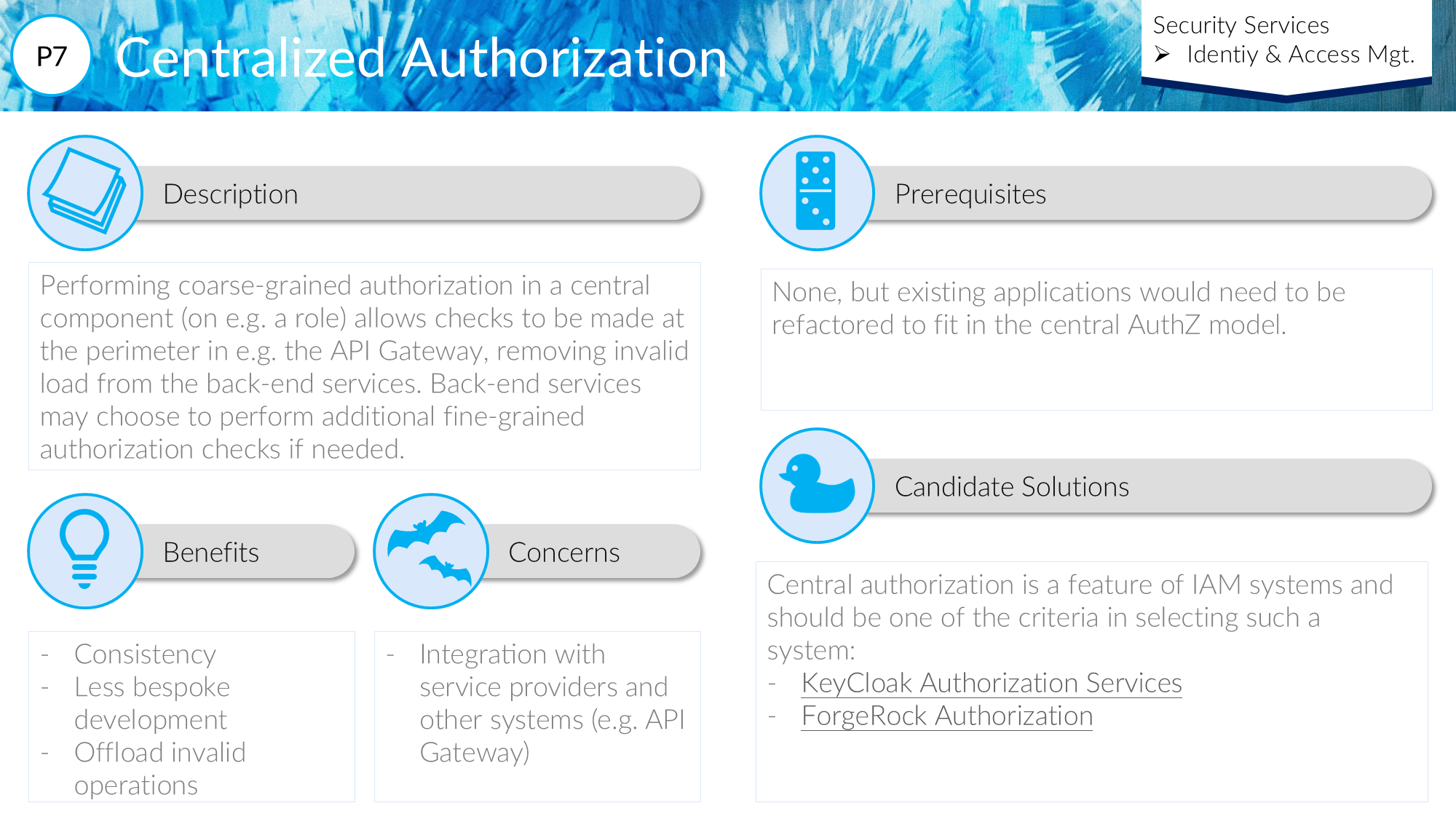 P7

Centralized Authorization

Security Services
➢ Identiy & Access Mgt.

Description

Performing coarse-grained authorization in a central component (on e.g. a role) allows checks to be made at the perimeter in e.g. the API Gateway, removing invalid load from the back-end services. Back-end services may choose to perform additional fine-grained authorization checks if needed.

Benefits

- Consistency
- Less bespoke development
- Offload invalid operations

Concerns

- Integration with service providers and other systems (e.g. API Gateway)

Prerequisites

None, but existing applications would need to be refactored to fit in the central AuthZ model.

Candidate Solutions

Central authorization is a feature of IAM systems and should be one of the criteria in selecting such a system:
- KeyCloak Authorization Services
- ForgeRock Authorization